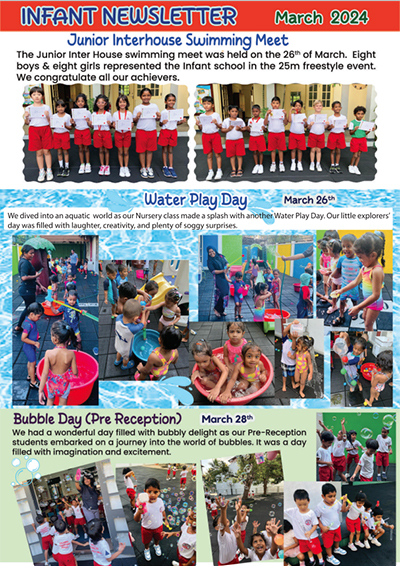 INFANT NEWSLETTER March 2024

Junior Interhouse Swimming Meet

The Junior Inter House swimming meet was held on the 26$^{th}$ of March. Eight boys & eight girls represented the Infant school in the 25m freestyle event. We congratulate all our achievers.

Water Play Day March 26$^{th}$

We dived into an aquatic world as our Nursery class made a splash with another Water Play Day. Our little explorers' day was filled with laughter, creativity, and plenty of soggy surprises.

Bubble Day (Pre Reception) March 28$^{th}$

We had a wonderful day filled with bubbly delight as our Pre-Reception students embarked on a journey into the world of bubbles. It was a day filled with imagination and excitement.